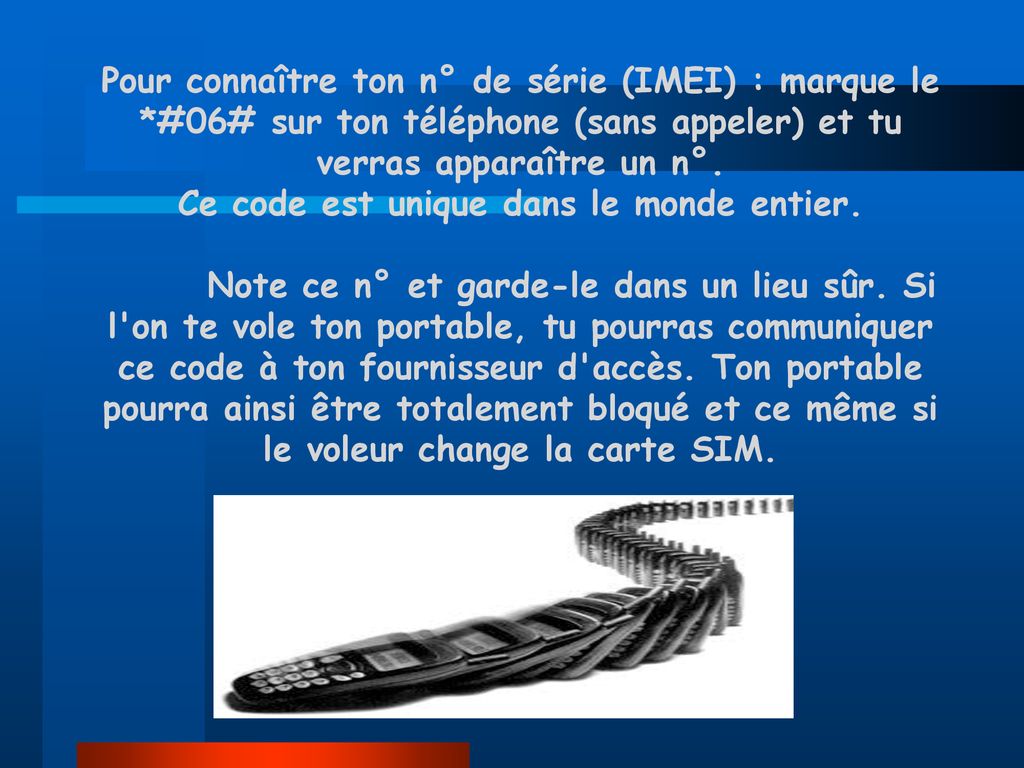 Pour connaître ton n° de série (IMEI) : marque le *#06# sur ton téléphone (sans appeler) et tu verras apparaître un n°.
Ce code est unique dans le monde entier.

Note ce n° et garde-le dans un lieu sûr. Si l'on te vole ton portable, tu pourras communiquer ce code à ton fournisseur d'accès. Ton portable pourra ainsi être totalement bloqué et ce même si le voleur change la carte SIM.